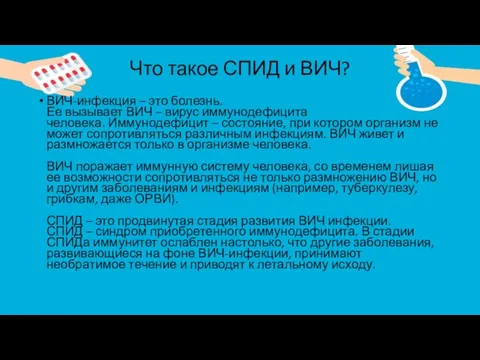 Что такое СПИД и ВИЧ?

• ВИЧ-инфекция – это болезнь. Ее вызывает ВИЧ – вирус иммунодефицита человека. Иммунодефицит – состояние, при котором организм не может сопротивляться различным инфекциям. ВИЧ живет и размножается только в организме человека.

ВИЧ поражает иммунную систему человека, со временем лишая ее возможности сопротивляться не только размножению ВИЧ, но и другим заболеваниям и инфекциям (например, туберкулезу, грибкам, даже ОРВИ).

СПИД – это продвинутая стадия развития ВИЧ инфекции. СПИД – синдром приобретенного иммунодефицита. В стадии СПИДа иммунитет ослаблен настолько, что другие заболевания, развивающиеся на фоне ВИЧ-инфекции, принимают необратимое течение и приводят к летальному исходу.